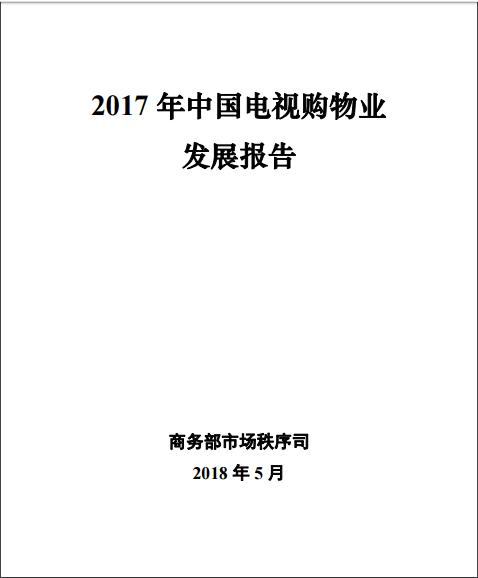 2017 年中国电视购物业
发展报告

商务部市场秩序司
2018 年 5 月